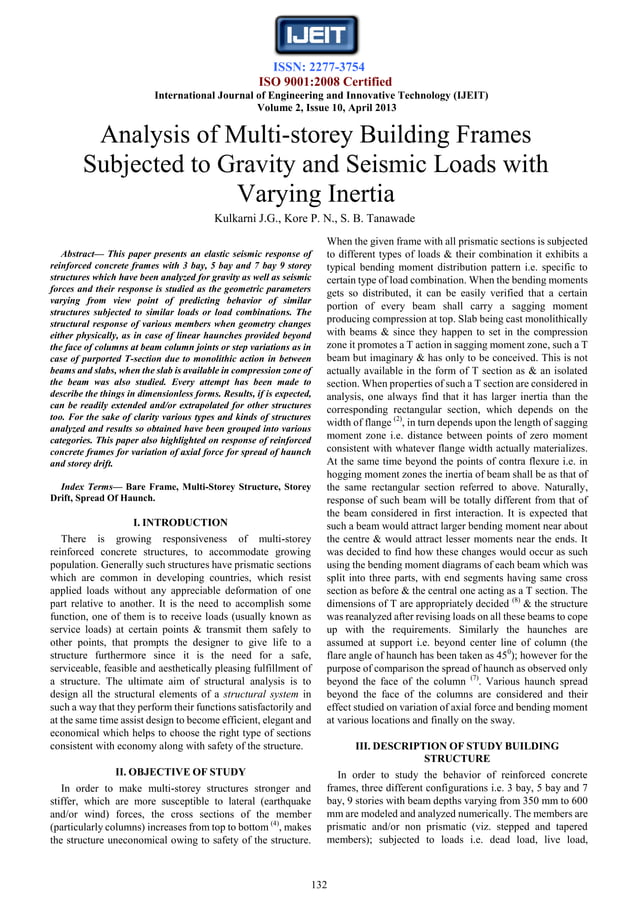 IJEIT

ISSN: 2277-3754
ISO 9001:2008 Certified
International Journal of Engineering and Innovative Technology (IJEIT)
Volume 2, Issue 10, April 2013

Analysis of Multi-storey Building Frames Subjected to Gravity and Seismic Loads with Varying Inertia

Kulkarni J.G., Kore P. N., S. B. Tanawade

Abstract— This paper presents an elastic seismic response of reinforced concrete frames with 3 bay, 5 bay and 7 bay 9 storey structures which have been analyzed for gravity as well as seismic forces and their response is studied as the geometric parameters varying from view point of predicting behavior of similar structures subjected to similar loads or load combinations. The structural response of various members when geometry changes either physically, as in case of linear haunches provided beyond the face of columns at beam column joints or step variations as in case of purported T-section due to monolithic action in between beams and slabs, when the slab is available in compression zone of the beam was also studied. Every attempt has been made to describe the things in dimensionless forms. Results, if is expected, can be readily extended and/or extrapolated for other structures too. For the sake of clarity various types and kinds of structures analyzed and results so obtained have been grouped into various categories. This paper also highlighted on response of reinforced concrete frames for variation of axial force for spread of haunch and storey drift.

Index Terms— Bare Frame, Multi-Storey Structure, Storey Drift, Spread Of Haunch.

I. INTRODUCTION

There is growing responsiveness of multi-storey reinforced concrete structures, to accommodate growing population. Generally such structures have prismatic sections which are common in developing countries, which resist applied loads without any appreciable deformation of one part relative to another. It is the need to accomplish some function, one of them is to receive loads (usually known as service loads) at certain points & transmit them safely to other points, that prompts the designer to give life to a structure furthermore since it is the need for a safe, serviceable, feasible and aesthetically pleasing fulfillment of a structure. The ultimate aim of structural analysis is to design all the structural elements of a structural system in such a way that they perform their functions satisfactorily and at the same time assist design to become efficient, elegant and economical which helps to choose the right type of sections consistent with economy along with safety of the structure.

II. OBJECTIVE OF STUDY

In order to make multi-storey structures stronger and stiffer, which are more susceptible to lateral (earthquake and/or wind) forces, the cross sections of the member (particularly columns) increases from top to bottom $^{(4)}$, makes the structure uneconomical owing to safety of the structure.

When the given frame with all prismatic sections is subjected to different types of loads & their combination it exhibits a typical bending moment distribution pattern i.e. specific to certain type of load combination. When the bending moments gets so distributed, it can be easily verified that a certain portion of every beam shall carry a sagging moment producing compression at top. Slab being cast monolithically with beams & since they happen to set in the compression zone it promotes a T action in sagging moment zone, such a T beam but imaginary & has only to be conceived. This is not actually available in the form of T section as & an isolated section. When properties of such a T section are considered in analysis, one always find that it has larger inertia than the corresponding rectangular section, which depends on the width of flange $^{(2)}$, in turn depends upon the length of sagging moment zone i.e. distance between points of zero moment consistent with whatever flange width actually materializes. At the same time beyond the points of contra flexure i.e. in hogging moment zones the inertia of beam shall be as that of the same rectangular section referred to above. Naturally, response of such beam will be totally different from that of the beam considered in first interaction. It is expected that such a beam would attract larger bending moment near about the centre & would attract lesser moments near the ends. It was decided to find how these changes would occur as such using the bending moment diagrams of each beam which was split into three parts, with end segments having same cross section as before & the central one acting as a T section. The dimensions of T are appropriately decided $^{(8)}$ & the structure was reanalyzed after revising loads on all these beams to cope up with the requirements. Similarly the haunches are assumed at support i.e. beyond center line of column (the flare angle of haunch has been taken as $45^0$); however for the purpose of comparison the spread of haunch as observed only beyond the face of the column $^{(7)}$. Various haunch spread beyond the face of the columns are considered and their effect studied on variation of axial force and bending moment at various locations and finally on the sway.

III. DESCRIPTION OF STUDY BUILDING STRUCTURE

In order to study the behavior of reinforced concrete frames, three different configurations i.e. 3 bay, 5 bay and 7 bay, 9 stories with beam depths varying from 350 mm to 600 mm are modeled and analyzed numerically. The members are prismatic and/or non prismatic (viz. stepped and tapered members); subjected to loads i.e. dead load, live load,

132